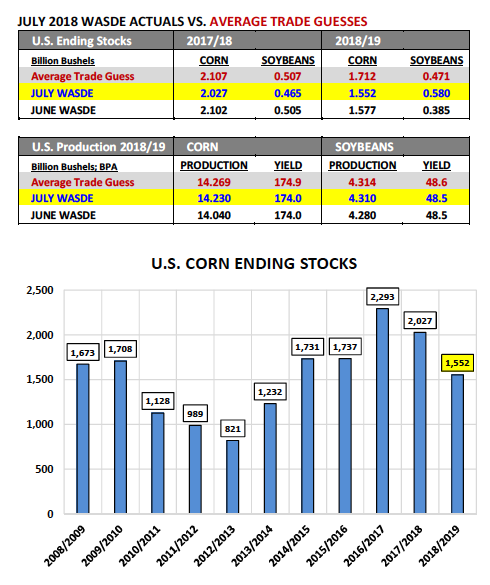 JULY 2018 WASDE ACTUALS VS. AVERAGE TRADE GUESSES

| U.S. Ending Stocks | 2017/18 | | 2018/19 | |
|---|---|---|---|---|
| Billion Bushels | CORN | SOYBEANS | CORN | SOYBEANS |
| Average Trade Guess | 2.107 | 0.507 | 1.712 | 0.471 |
| JULY WASDE | 2.027 | 0.465 | 1.552 | 0.580 |
| JUNE WASDE | 2.102 | 0.505 | 1.577 | 0.385 |

| U.S. Production 2018/19 | CORN | | SOYBEANS | |
|---|---|---|---|---|
| Billion Bushels; BPA | PRODUCTION | YIELD | PRODUCTION | YIELD |
| Average Trade Guess | 14.269 | 174.9 | 4.314 | 48.6 |
| JULY WASDE | 14.230 | 174.0 | 4.310 | 48.5 |
| JUNE WASDE | 14.040 | 174.0 | 4.280 | 48.5 |

U.S. CORN ENDING STOCKS

2,500
2,000
1,500
1,000
500
0

1,673
1,708
1,128
989
821
1,232
1,731
1,737
2,293
2,027
1,552

2008/2009
2009/2010
2010/2011
2011/2012
2012/2013
2013/2014
2014/2015
2015/2016
2016/2017
2017/2018
2018/2019